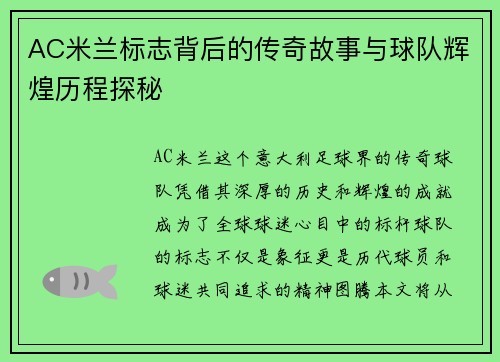 AC米兰标志背后的传奇故事与球队辉煌历程探秘

AC米兰这个意大利足球界的传奇球队凭借其深厚的历史和辉煌的成就成为了全球球迷心目中的标杆球队的标志不仅是象征更是历代球员和球迷共同追求的精神图腾本文将从